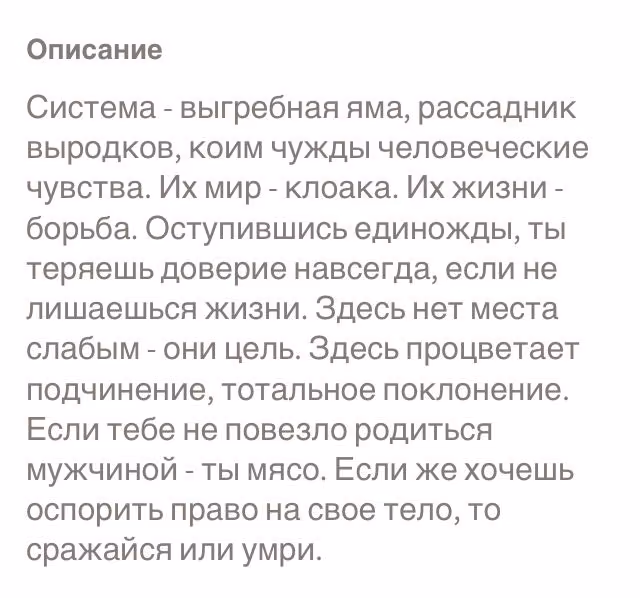 Описание

Система - выгребная яма, рассадник выродков, коим чужды человеческие чувства. Их мир - клоака. Их жизни - борьба. Оступившись единожды, ты теряешь доверие навсегда, если не лишаешься жизни. Здесь нет места слабым - они цель. Здесь процветает подчинение, тотальное поклонение. Если тебе не повезло родиться мужчиной - ты мясо. Если же хочешь оспорить право на свое тело, то сражайся или умри.